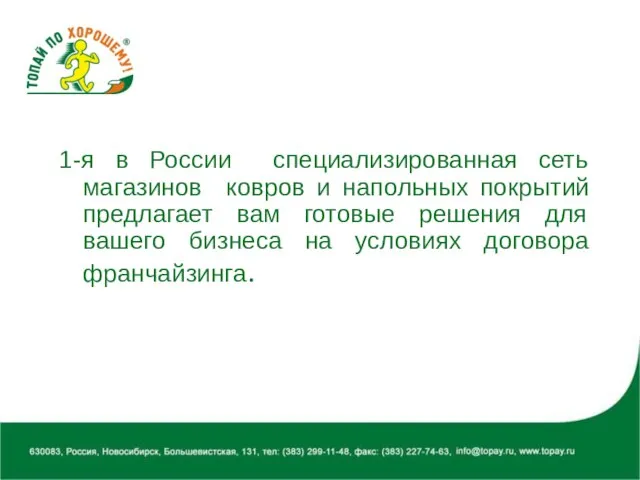 ТОПАЙ ПО ХОРОШЕМУ!®

1-я в России специализированная сеть магазинов ковров и напольных покрытий предлагает вам готовые решения для вашего бизнеса на условиях договора франчайзинга.

630083, Россия, Новосибирск, Большевистская, 131, тел: (383) 299-11-48, факс: (383) 227-74-63, info@topay.ru, www.topay.ru